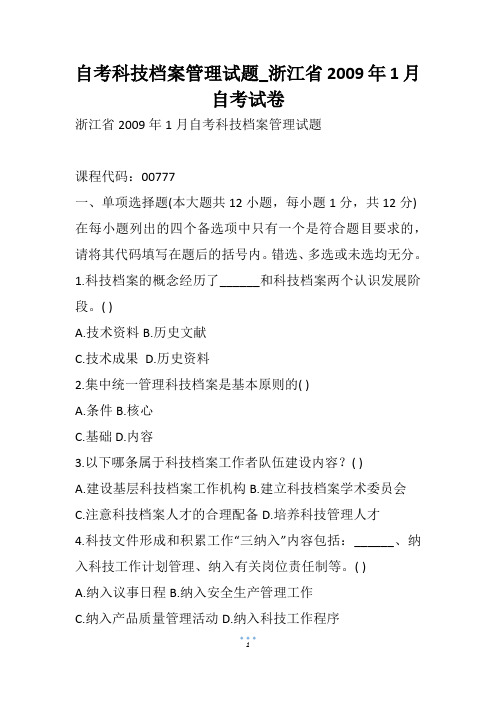 自考科技档案管理试题_浙江省 2009 年 1 月自考试卷

浙江省 2009 年 1 月自考科技档案管理试题

课程代码：00777

一、单项选择题(本大题共 12 小题，每小题 1 分，共 12 分)

在每小题列出的四个备选项中只有一个是符合题目要求的，请将其代码填写在题后的括号内。错选、多选或未选均无分。

1.科技档案的概念经历了______和科技档案两个认识发展阶段。( )

A.技术资料 B.历史文献

C.技术成果 D.历史资料

2.集中统一管理科技档案是基本原则的( )

A.条件 B.核心

C.基础 D.内容

3.以下哪条属于科技档案工作者队伍建设内容？( )

A.建设基层科技档案工作机构 B.建立科技档案学术委员会

C.注意科技档案人才的合理配备 D.培养科技管理人才

4.科技文件形成和积累工作“三纳入”内容包括：______、纳入科技工作计划管理、纳入有关岗位责任制等。( )

A.纳入议事日程 B.纳入安全生产管理工作

C.纳入产品质量管理活动 D.纳入科技工作程序

1